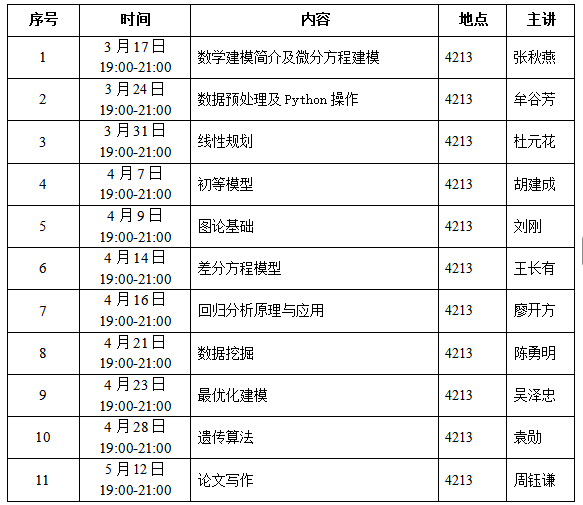 | 序号 | 时间 | 内容 | 地点 | 主讲 |
|---|---|---|---|---|
| 1 | 3月17日 19:00-21:00 | 数学建模简介及微分方程建模 | 4213 | 张秋燕 |
| 2 | 3月24日 19:00-21:00 | 数据预处理及Python操作 | 4213 | 牟谷芳 |
| 3 | 3月31日 19:00-21:00 | 线性规划 | 4213 | 杜元花 |
| 4 | 4月7日 19:00-21:00 | 初等模型 | 4213 | 胡建成 |
| 5 | 4月9日 19:00-21:00 | 图论基础 | 4213 | 刘刚 |
| 6 | 4月14日 19:00-21:00 | 差分方程模型 | 4213 | 王长有 |
| 7 | 4月16日 19:00-21:00 | 回归分析原理与应用 | 4213 | 廖开方 |
| 8 | 4月21日 19:00-21:00 | 数据挖掘 | 4213 | 陈勇明 |
| 9 | 4月23日 19:00-21:00 | 最优化建模 | 4213 | 吴泽忠 |
| 10 | 4月28日 19:00-21:00 | 遗传算法 | 4213 | 袁勋 |
| 11 | 5月12日 19:00-21:00 | 论文写作 | 4213 | 周钰谦 |